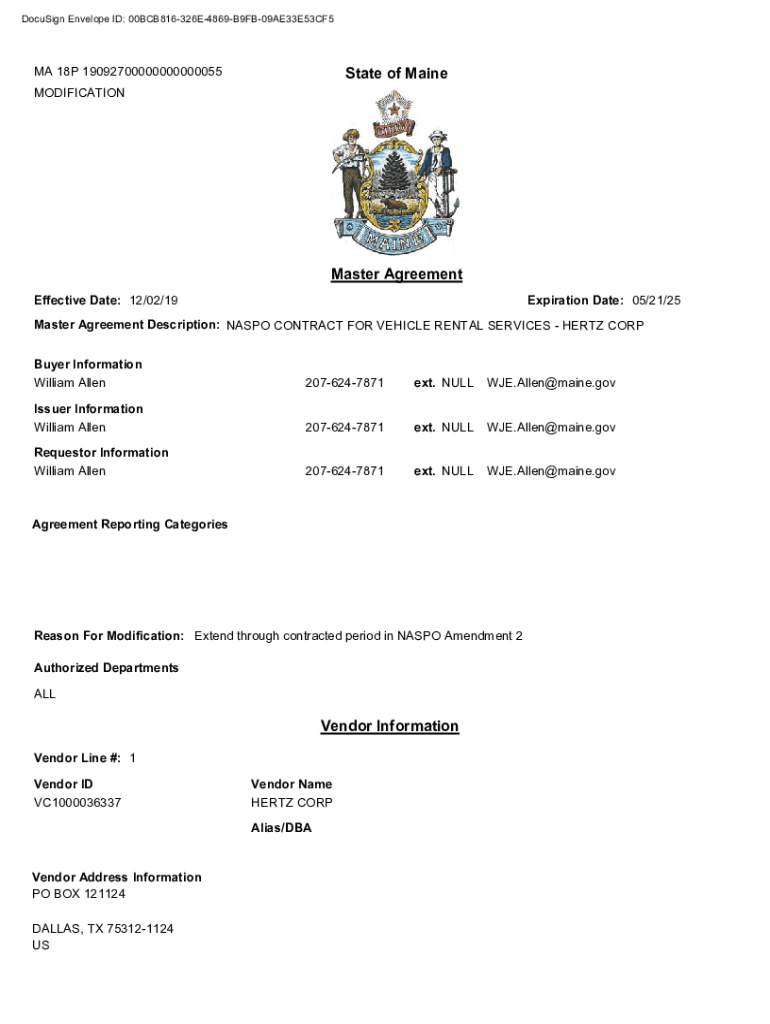 DocuSign Envelope ID: 00BCB816-326E-4869-B9FB-09AE33E53CF5

MA 18P 19092700000000000055
MODIFICATION

State of Maine

DIRIGO

MAINE

Master Agreement

Effective Date: 12/02/19

Expiration Date: 05/21/25

Master Agreement Description: NASPO CONTRACT FOR VEHICLE RENTAL SERVICES - HERTZ CORP

Buyer Information
William Allen 207-624-7871 ext. NULL WJE.Allen@maine.gov

Issuer Information
William Allen 207-624-7871 ext. NULL WJE.Allen@maine.gov

Requestor Information
William Allen 207-624-7871 ext. NULL WJE.Allen@maine.gov

Agreement Reporting Categories

Reason For Modification: Extend through contracted period in NASPO Amendment 2

Authorized Departments

ALL

Vendor Information

Vendor Line #: 1

Vendor ID
VC1000036337

Vendor Name
HERTZ CORP

Alias/DBA

Vendor Address Information
PO BOX 121124

DALLAS, TX 75312-1124
US